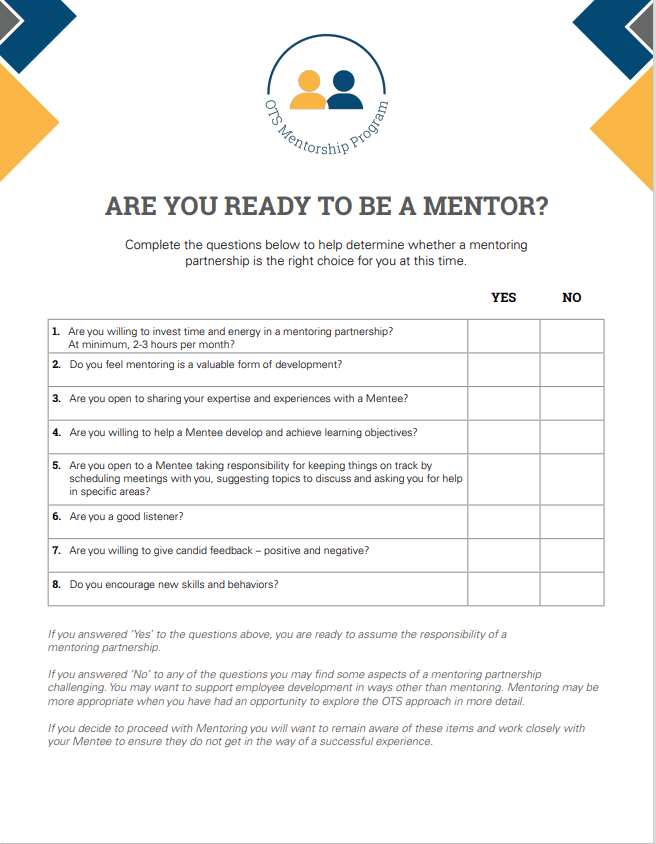 OTS Mentorship Program

ARE YOU READY TO BE A MENTOR?

Complete the questions below to help determine whether a mentoring partnership is the right choice for you at this time.

| | YES | NO |
|---|---|---|
| 1. Are you willing to invest time and energy in a mentoring partnership? At minimum, 2-3 hours per month? | | |
| 2. Do you feel mentoring is a valuable form of development? | | |
| 3. Are you open to sharing your expertise and experiences with a Mentee? | | |
| 4. Are you willing to help a Mentee develop and achieve learning objectives? | | |
| 5. Are you open to a Mentee taking responsibility for keeping things on track by scheduling meetings with you, suggesting topics to discuss and asking you for help in specific areas? | | |
| 6. Are you a good listener? | | |
| 7. Are you willing to give candid feedback – positive and negative? | | |
| 8. Do you encourage new skills and behaviors? | | |

If you answered 'Yes' to the questions above, you are ready to assume the responsibility of a mentoring partnership.

If you answered 'No' to any of the questions you may find some aspects of a mentoring partnership challenging. You may want to support employee development in ways other than mentoring. Mentoring may be more appropriate when you have had an opportunity to explore the OTS approach in more detail.

If you decide to proceed with Mentoring you will want to remain aware of these items and work closely with your Mentee to ensure they do not get in the way of a successful experience.